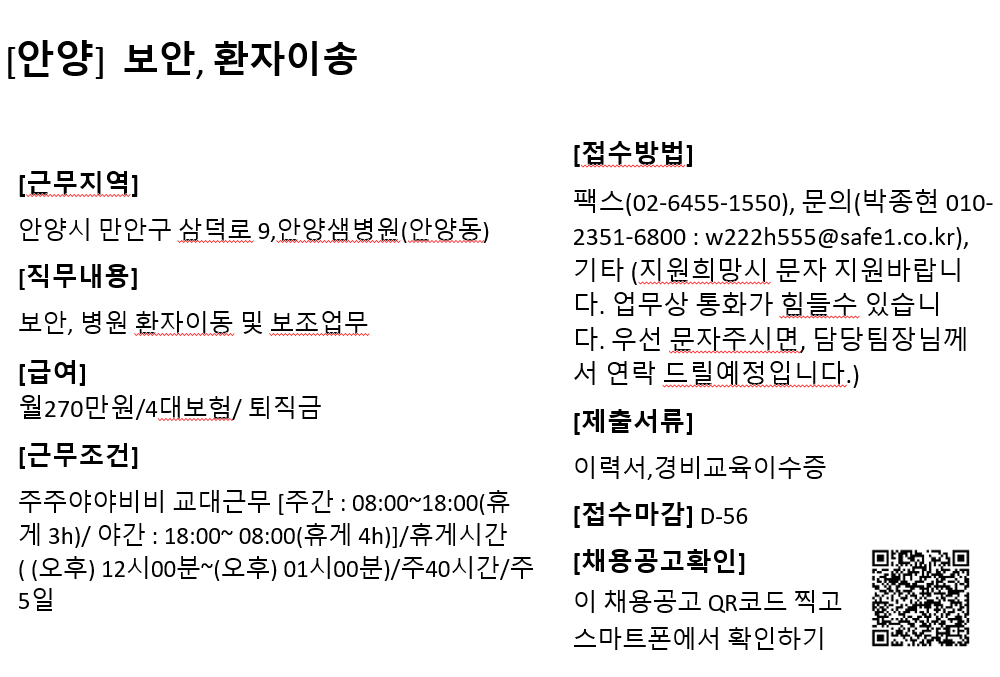 [안양] 보안, 환자이송

[근무지역]
안양시 만안구 삼덕로 9,안양샘병원(안양동)

[직무내용]
보안, 병원 환자이동 및 보조업무

[급여]
월270만원/4대보험/ 퇴직금

[근무조건]
주주야야비비 교대근무 [주간 : 08:00~18:00(휴게 3h)/ 야간 : 18:00~ 08:00(휴게 4h)]/휴게시간 ( (오후) 12시00분~(오후) 01시00분)/주40시간/주5일

[접수방법]
팩스(02-6455-1550), 문의(박종현 010-2351-6800 : w222h555@safe1.co.kr), 기타 (지원희망시 문자 지원바랍니다. 업무상 통화가 힘들수 있습니다. 우선 문자주시면, 담당팀장님께서 연락 드릴예정입니다.)

[제출서류]
이력서,경비교육이수증

[접수마감] D-56

[채용공고확인]
이 채용공고 QR코드 찍고 스마트폰에서 확인하기